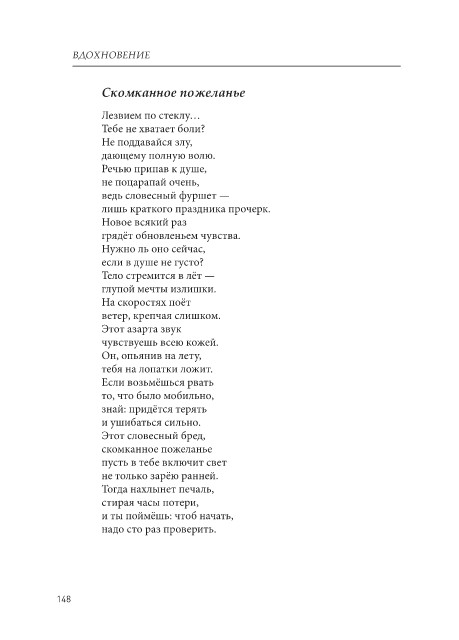 ВДОХНОВЕНИЕ

Скомканное пожеланье

Лезвием по стеклу…
Тебе не хватает боли?
Не поддавайся злу,
дающему полную волю.
Речью припав к душе,
не поцарапай очень,
ведь словесный фуршет —
лишь краткого праздника прочерк.
Новое всякий раз
грядёт обновленьем чувства.
Нужно ль оно сейчас,
если в душе не густо?
Тело стремится в лёт —
глупой мечты излишки.
На скоростях поёт
ветер, крепчая слишком.
Этот азарта звук
чувствуешь всею кожей.
Он, опьянив на лету,
тебя на лопатки ложит.
Если возьмёшься рвать
то, что было мобильно,
знай: придётся терять
и ушибаться сильно.
Этот словесный бред,
скомканное пожеланье
пусть в тебе включит свет
не только зарёю ранней.
Тогда нахлынет печаль,
стирая часы потери,
и ты поймёшь: чтоб начать,
надо сто раз проверить.

148